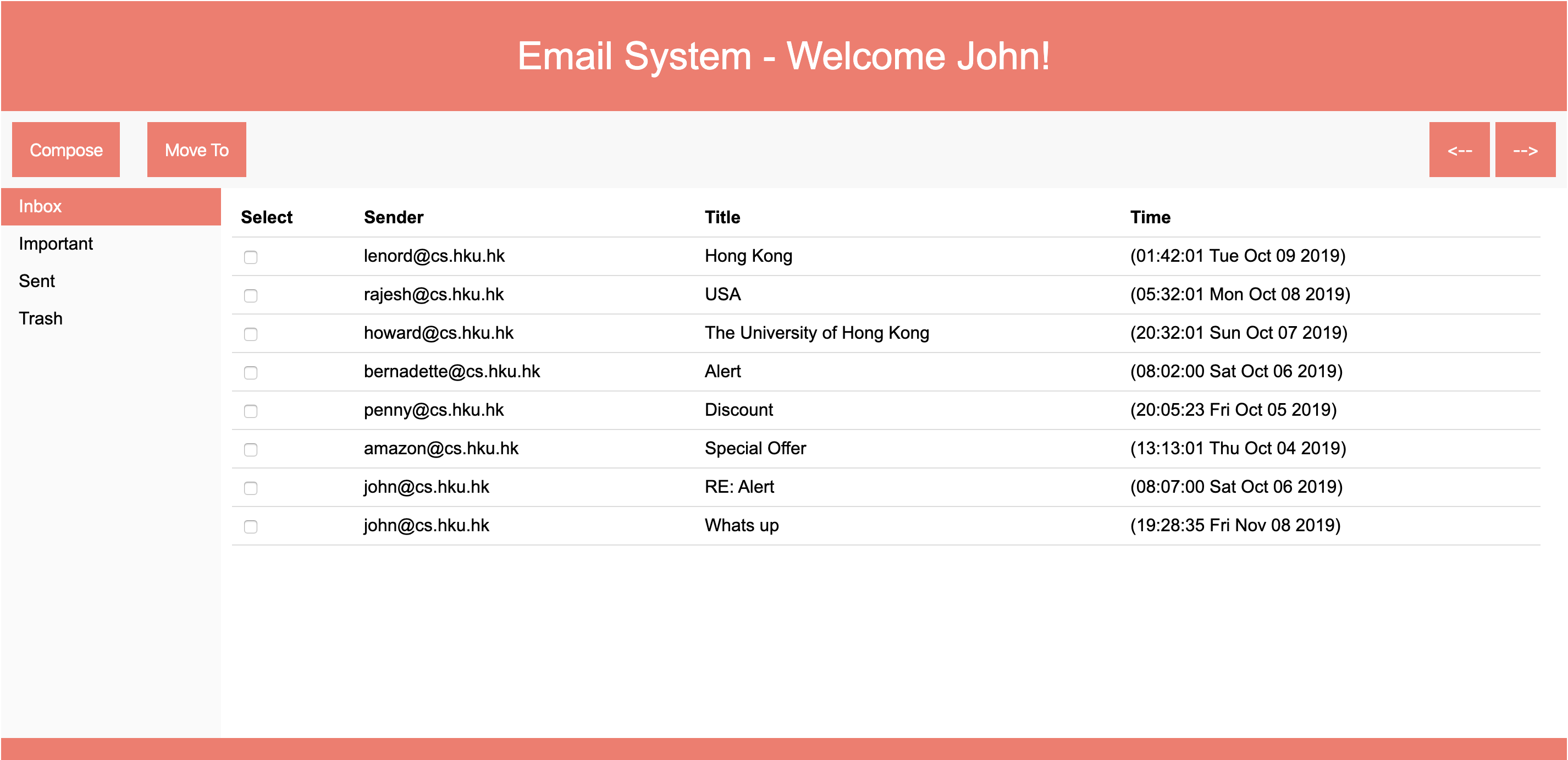 Email System - Welcome John!

Compose

Move To

<--

-->

Inbox
Important
Sent
Trash

| Select | Sender | Title | Time |
|---|---|---|---|
| | lenord@cs.hku.hk | Hong Kong | (01:42:01 Tue Oct 09 2019) |
| | rajesh@cs.hku.hk | USA | (05:32:01 Mon Oct 08 2019) |
| | howard@cs.hku.hk | The University of Hong Kong | (20:32:01 Sun Oct 07 2019) |
| | bernadette@cs.hku.hk | Alert | (08:02:00 Sat Oct 06 2019) |
| | penny@cs.hku.hk | Discount | (20:05:23 Fri Oct 05 2019) |
| | amazon@cs.hku.hk | Special Offer | (13:13:01 Thu Oct 04 2019) |
| | john@cs.hku.hk | RE: Alert | (08:07:00 Sat Oct 06 2019) |
| | john@cs.hku.hk | Whats up | (19:28:35 Fri Nov 08 2019) |